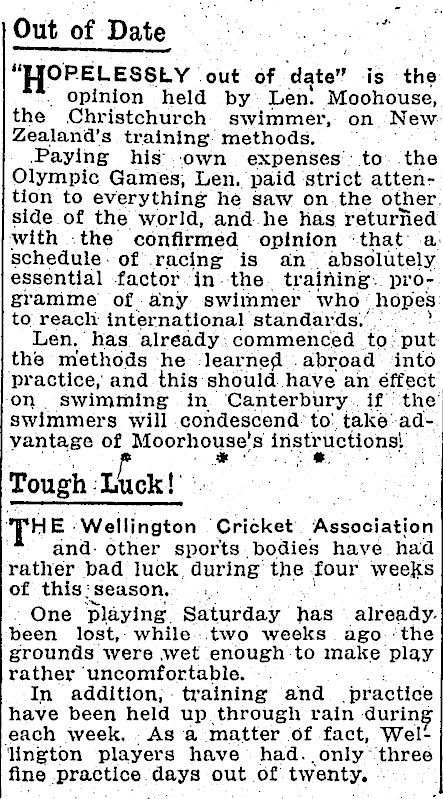 Out of Date

"HOPELESSLY out of date" is the opinion held by Len. Moohouse, the Christchurch swimmer, on New Zealand's training methods.

Paying his own expenses to the Olympic Games, Len. paid strict attention to everything he saw on the other side of the world, and he has returned with the confirmed opinion that a schedule of racing is an absolutely essential factor in the training programme of any swimmer who hopes to reach international standards.

Len. has already commenced to put the methods he learned abroad into practice, and this should have an effect on swimming in Canterbury if the swimmers will condescend to take advantage of Moorhouse's instructions.

* * *

Tough Luck!

THE Wellington Cricket Association and other sports bodies have had rather bad luck during the four weeks of this season.

One playing Saturday has already been lost, while two weeks ago the grounds were wet enough to make play rather uncomfortable.

In addition, training and practice have been held up through rain during each week. As a matter of fact, Wellington players have had only three fine practice days out of twenty.